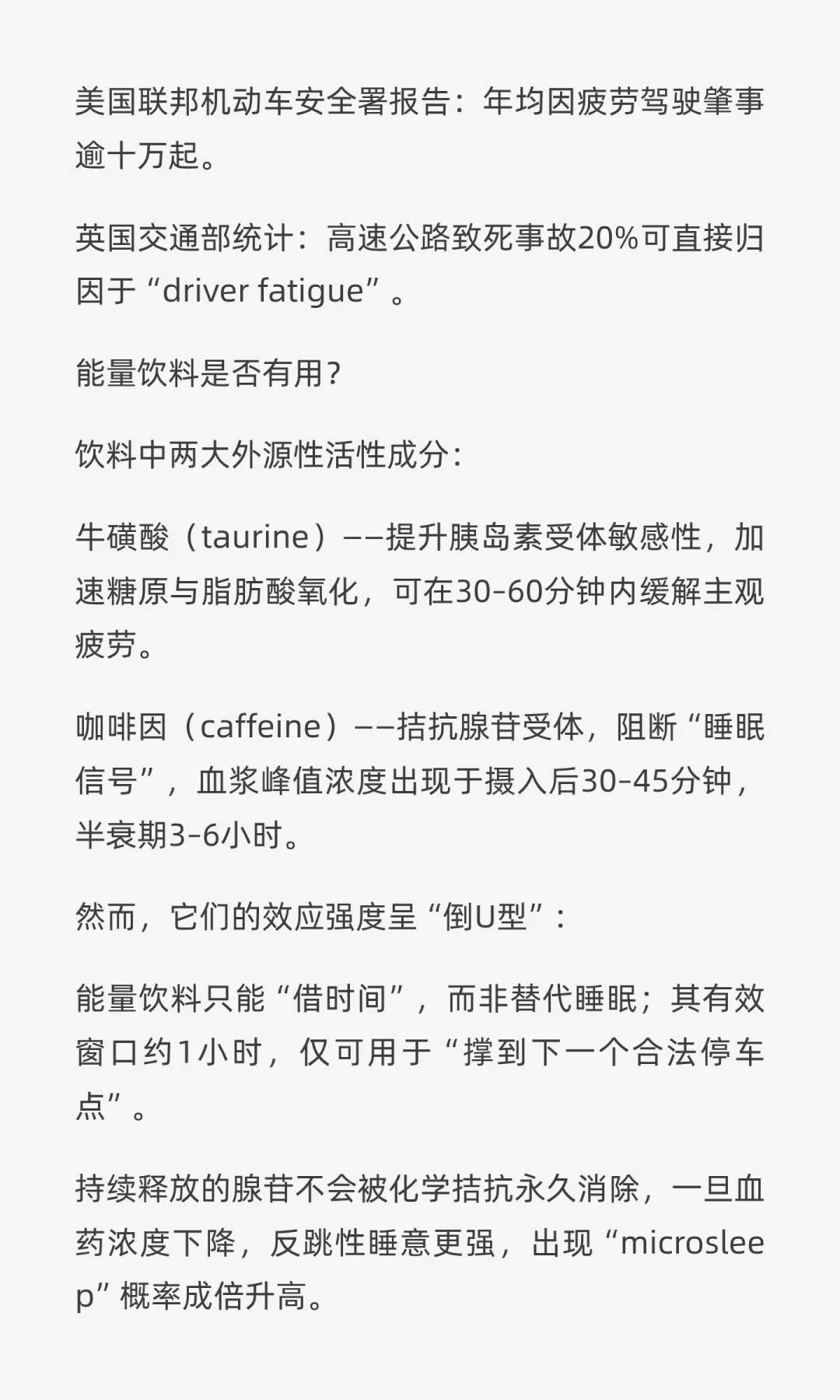 美国联邦机动车安全署报告：年均因疲劳驾驶肇事逾十万起。

英国交通部统计：高速公路致死事故20%可直接归因于“driver fatigue”。

能量饮料是否有用？

饮料中两大外源性活性成分：

牛磺酸（taurine）——提升胰岛素受体敏感性，加速糖原与脂肪酸氧化，可在30–60分钟内缓解主观疲劳。

咖啡因（caffeine）——拮抗腺苷受体，阻断“睡眠信号”，血浆峰值浓度出现于摄入后30–45分钟，半衰期3–6小时。

然而，它们的效应强度呈“倒U型”：

能量饮料只能“借时间”，而非替代睡眠；其有效窗口约1小时，仅可用于“撑到下一个合法停车点”。

持续释放的腺苷不会被化学拮抗永久消除，一旦血药浓度下降，反跳性睡意更强，出现“microsleep”概率成倍升高。